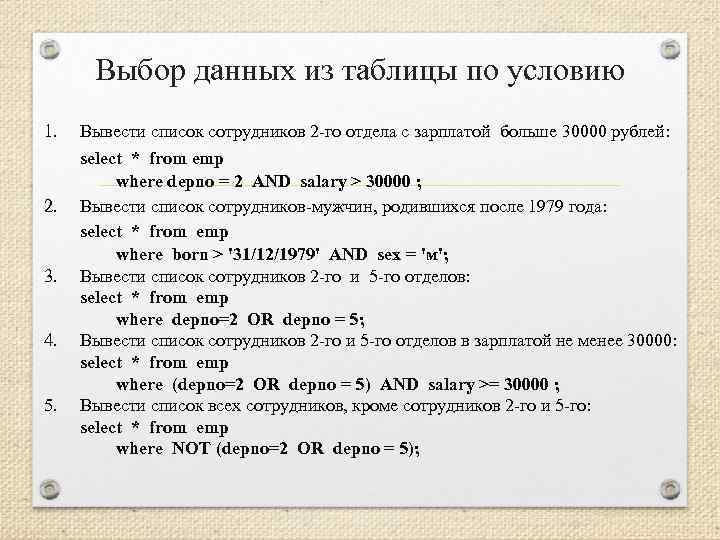 Выбор данных из таблицы по условию

1. Вывести список сотрудников 2-го отдела с зарплатой больше 30000 рублей:
select * from emp
where depno = 2 AND salary > 30000 ;

2. Вывести список сотрудников-мужчин, родившихся после 1979 года:
select * from emp
where born > '31/12/1979' AND sex = 'м';

3. Вывести список сотрудников 2-го и 5-го отделов:
select * from emp
where depno=2 OR depno = 5;

4. Вывести список сотрудников 2-го и 5-го отделов в зарплатой не менее 30000:
select * from emp
where (depno=2 OR depno = 5) AND salary >= 30000 ;

5. Вывести список всех сотрудников, кроме сотрудников 2-го и 5-го:
select * from emp
where NOT (depno=2 OR depno = 5);